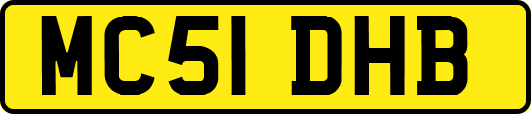 MC51 DHB